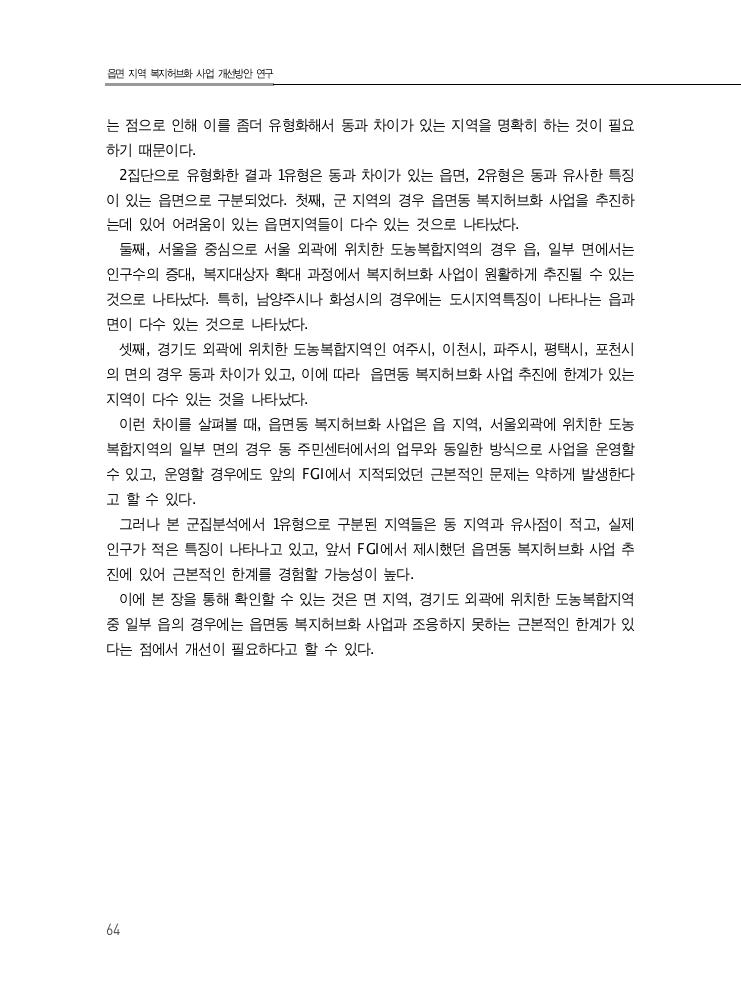 읍면 지역 복지허브화 사업 개선방안 연구

는 점으로 인해 이를 좀더 유형화해서 동과 차이가 있는 지역을 명확히 하는 것이 필요하기 때문이다.

2집단으로 유형화한 결과 1유형은 동과 차이가 있는 읍면, 2유형은 동과 유사한 특징이 있는 읍면으로 구분되었다. 첫째, 군 지역의 경우 읍면동 복지허브화 사업을 추진하는데 있어 어려움이 있는 읍면지역들이 다수 있는 것으로 나타났다.

둘째, 서울을 중심으로 서울 외곽에 위치한 도농복합지역의 경우 읍, 일부 면에서는 인구수의 증대, 복지대상자 확대 과정에서 복지허브화 사업이 원활하게 추진될 수 있는 것으로 나타났다. 특히, 남양주시나 화성시의 경우에는 도시지역특징이 나타나는 읍과 면이 다수 있는 것으로 나타났다.

셋째, 경기도 외곽에 위치한 도농복합지역인 여주시, 이천시, 파주시, 평택시, 포천시의 면의 경우 동과 차이가 있고, 이에 따라 읍면동 복지허브화 사업 추진에 한계가 있는 지역이 다수 있는 것을 나타났다.

이런 차이를 살펴볼 때, 읍면동 복지허브화 사업은 읍 지역, 서울외곽에 위치한 도농복합지역의 일부 면의 경우 동 주민센터에서의 업무와 동일한 방식으로 사업을 운영할 수 있고, 운영할 경우에도 앞의 FGI에서 지적되었던 근본적인 문제는 약하게 발생한다고 할 수 있다.

그러나 본 군집분석에서 1유형으로 구분된 지역들은 동 지역과 유사점이 적고, 실제 인구가 적은 특징이 나타나고 있고, 앞서 FGI에서 제시했던 읍면동 복지허브화 사업 추진에 있어 근본적인 한계를 경험할 가능성이 높다.

이에 본 장을 통해 확인할 수 있는 것은 면 지역, 경기도 외곽에 위치한 도농복합지역 중 일부 읍의 경우에는 읍면동 복지허브화 사업과 조응하지 못하는 근본적인 한계가 있다는 점에서 개선이 필요하다고 할 수 있다.

64